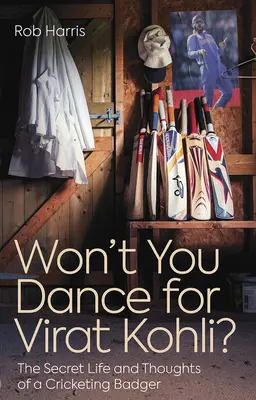 Rob Harris

Won't You Dance for Virat Kohli?

The Secret Life and Thoughts of a Cricketing Badger